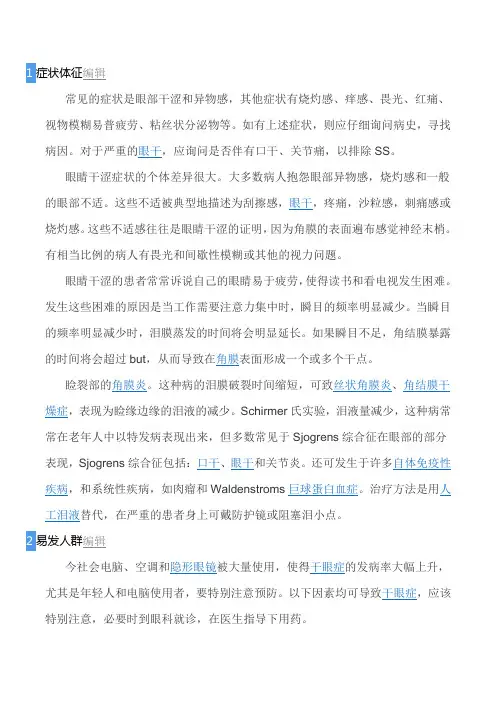 1 症状体征编辑

常见的症状是眼部干涩和异物感，其他症状有烧灼感、痒感、畏光、红痛、视物模糊易普疲劳、粘丝状分泌物等。如有上述症状，则应仔细询问病史，寻找病因。对于严重的眼干，应询问是否伴有口干、关节痛，以排除 SS。

眼睛干涩症状的个体差异很大。大多数病人抱怨眼部异物感，烧灼感和一般的眼部不适。这些不适被典型地描述为刮擦感，眼干，疼痛，沙粒感，刺痛感或烧灼感。这些不适感往往是眼睛干涩的证明，因为角膜的表面遍布感觉神经末梢。有相当比例的病人有畏光和间歇性模糊或其他的视力问题。

眼睛干涩的患者常常诉说自己的眼睛易于疲劳，使得读书和看电视发生困难。发生这些困难的原因是当工作需要注意力集中时，瞬目的频率明显减少。当瞬目的频率明显减少时，泪膜蒸发的时间将会明显延长。如果瞬目不足，角结膜暴露的时间将会超过 but，从而导致在角膜表面形成一个或多个干点。

睑裂部的角膜炎。这种病的泪膜破裂时间缩短，可致丝状角膜炎、角结膜干燥症，表现为睑缘边缘的泪液的减少。Schirmer 氏实验，泪液量减少，这种病常常在老年人中以特发病表现出来，但多数常见于 Sjogrens 综合征在眼部的部分表现，Sjogrens 综合征包括：口干、眼干和关节炎。还可发生于许多自体免疫性疾病，和系统性疾病，如肉瘤和 Waldenstroms 巨球蛋白血症。治疗方法是用人工泪液替代，在严重的患者身上可戴防护镜或阻塞泪小点。

2 易发人群编辑

今社会电脑、空调和隐形眼镜被大量使用，使得干眼症的发病率大幅上升，尤其是年轻人和电脑使用者，要特别注意预防。以下因素均可导致干眼症，应该特别注意，必要时到眼科就诊，在医生指导下用药。